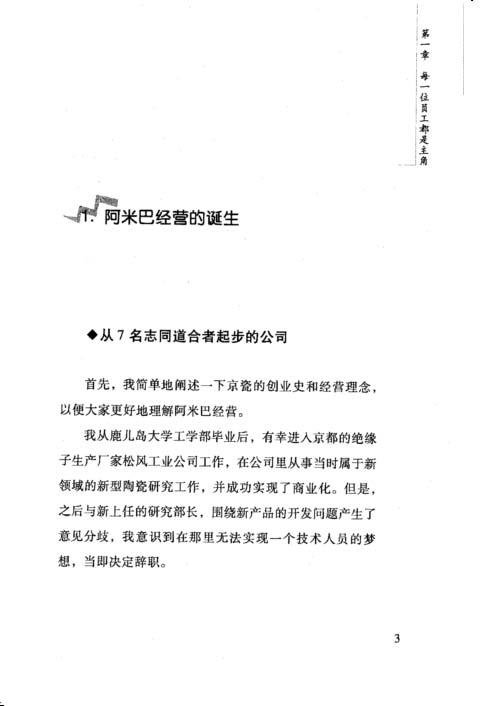 第一章 每一位员工都是主角

1. 阿米巴经营的诞生

◆从 7 名志同道合者起步的公司

首先，我简单地阐述一下京瓷的创业史和经营理念，以便大家更好地理解阿米巴经营。

我从鹿儿岛大学工学部毕业后，有幸进入京都的绝缘子生产厂家松风工业公司工作，在公司里从事当时属于新领域的新型陶瓷研究工作，并成功实现了商业化。但是，之后与新上任的研究部长，围绕新产品的开发问题产生了意见分歧，我意识到在那里无法实现一个技术人员的梦想，当即决定辞职。

3